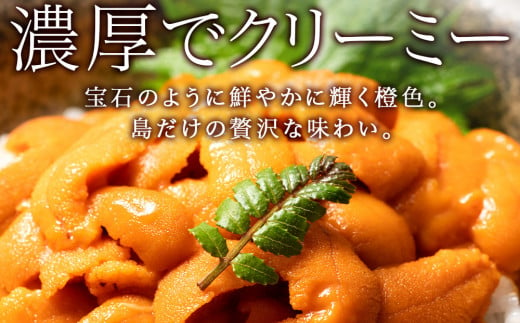 濃厚でクリーミー

宝石のように鮮やかに輝く橙色。
島だけの贅沢な味わい。